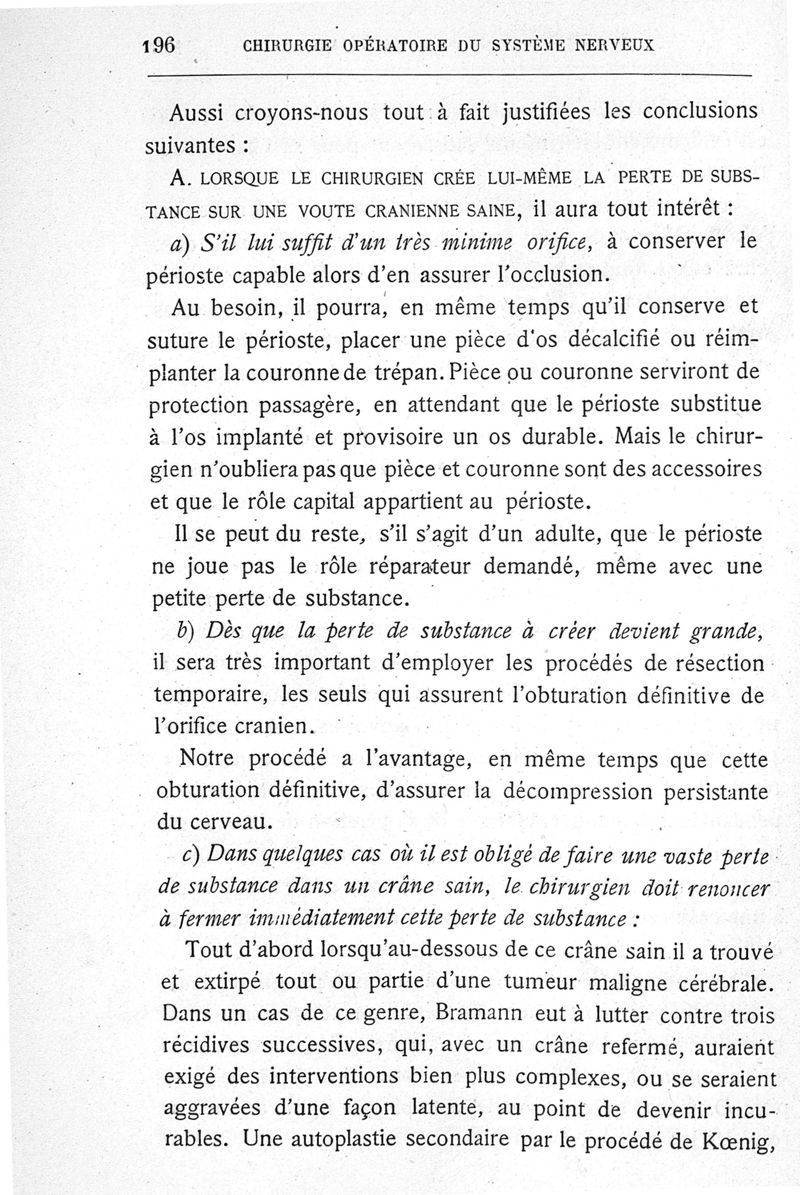 196 CHIRURGIE OPÉRATOIRE DU SYSTÈME NERVEUX

Aussi croyons-nous tout à fait justifiées les conclusions suivantes :

A. LORSQUE LE CHIRURGIEN CRÉE LUI-MÊME LA PERTE DE SUBSTANCE SUR UNE VOUTE CRANIENNE SAINE, il aura tout intérêt :

a) S'il lui suffit d'un très minime orifice, à conserver le périoste capable alors d'en assurer l'occlusion.

Au besoin, il pourra, en même temps qu'il conserve et suture le périoste, placer une pièce d'os décalcifié ou réimplanter la couronne de trépan. Pièce ou couronne serviront de protection passagère, en attendant que le périoste substitue à l'os implanté et provisoire un os durable. Mais le chirurgien n'oubliera pas que pièce et couronne sont des accessoires et que le rôle capital appartient au périoste.

Il se peut du reste, s'il s'agit d'un adulte, que le périoste ne joue pas le rôle réparateur demandé, même avec une petite perte de substance.

b) Dès que la perte de substance à créer devient grande, il sera très important d'employer les procédés de résection temporaire, les seuls qui assurent l'obturation définitive de l'orifice cranien.

Notre procédé a l'avantage, en même temps que cette obturation définitive, d'assurer la décompression persistante du cerveau.

c) Dans quelques cas où il est obligé de faire une vaste perte de substance dans un crâne sain, le chirurgien doit renoncer à fermer immédiatement cette perte de substance :

Tout d'abord lorsqu'au-dessous de ce crâne sain il a trouvé et extirpé tout ou partie d'une tumeur maligne cérébrale. Dans un cas de ce genre, Bramann eut à lutter contre trois récidives successives, qui, avec un crâne refermé, auraient exigé des interventions bien plus complexes, ou se seraient aggravées d'une façon latente, au point de devenir incurables. Une autoplastie secondaire par le procédé de Kœnig,